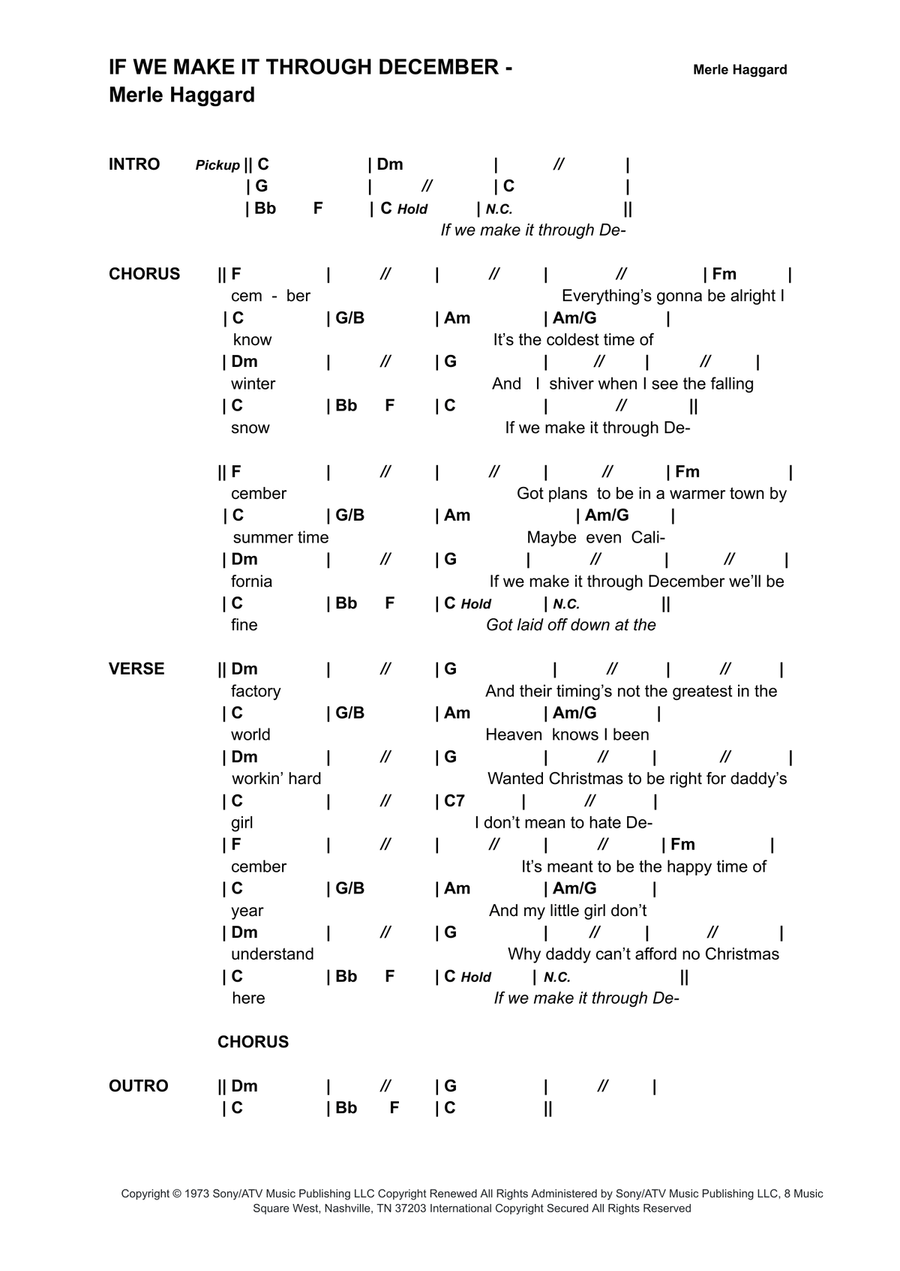 IF WE MAKE IT THROUGH DECEMBER - Merle Haggard

Merle Haggard

INTRO Pickup || C | Dm | // |
| G | // | C |
| Bb F | C Hold | N.C. ||
If we make it through De-

CHORUS || F | // | // | // | Fm |
cem - ber Everything's gonna be alright I
| C | G/B | Am | Am/G |
know It's the coldest time of
| Dm | // | G | // | // |
winter And I shiver when I see the falling
| C | Bb F | C | // ||
snow If we make it through De-

|| F | // | // | // | Fm |
cember Got plans to be in a warmer town by
| C | G/B | Am | Am/G |
summer time Maybe even Cali-
| Dm | // | G | // | // |
fornia If we make it through December we'll be
| C | Bb F | C Hold | N.C. ||
fine Got laid off down at the

VERSE || Dm | // | G | // | // |
factory And their timing's not the greatest in the
| C | G/B | Am | Am/G |
world Heaven knows I been
| Dm | // | G | // | // |
workin' hard Wanted Christmas to be right for daddy's
| C | // | C7 | // |
girl I don't mean to hate De-
| F | // | // | // | Fm |
cember It's meant to be the happy time of
| C | G/B | Am | Am/G |
year And my little girl don't
| Dm | // | G | // | // |
understand Why daddy can't afford no Christmas
| C | Bb F | C Hold | N.C. ||
here If we make it through De-

CHORUS

OUTRO || Dm | // | G | // |
| C | Bb F | C ||

Copyright © 1973 Sony/ATV Music Publishing LLC Copyright Renewed All Rights Administered by Sony/ATV Music Publishing LLC, 8 Music Square West, Nashville, TN 37203 International Copyright Secured All Rights Reserved